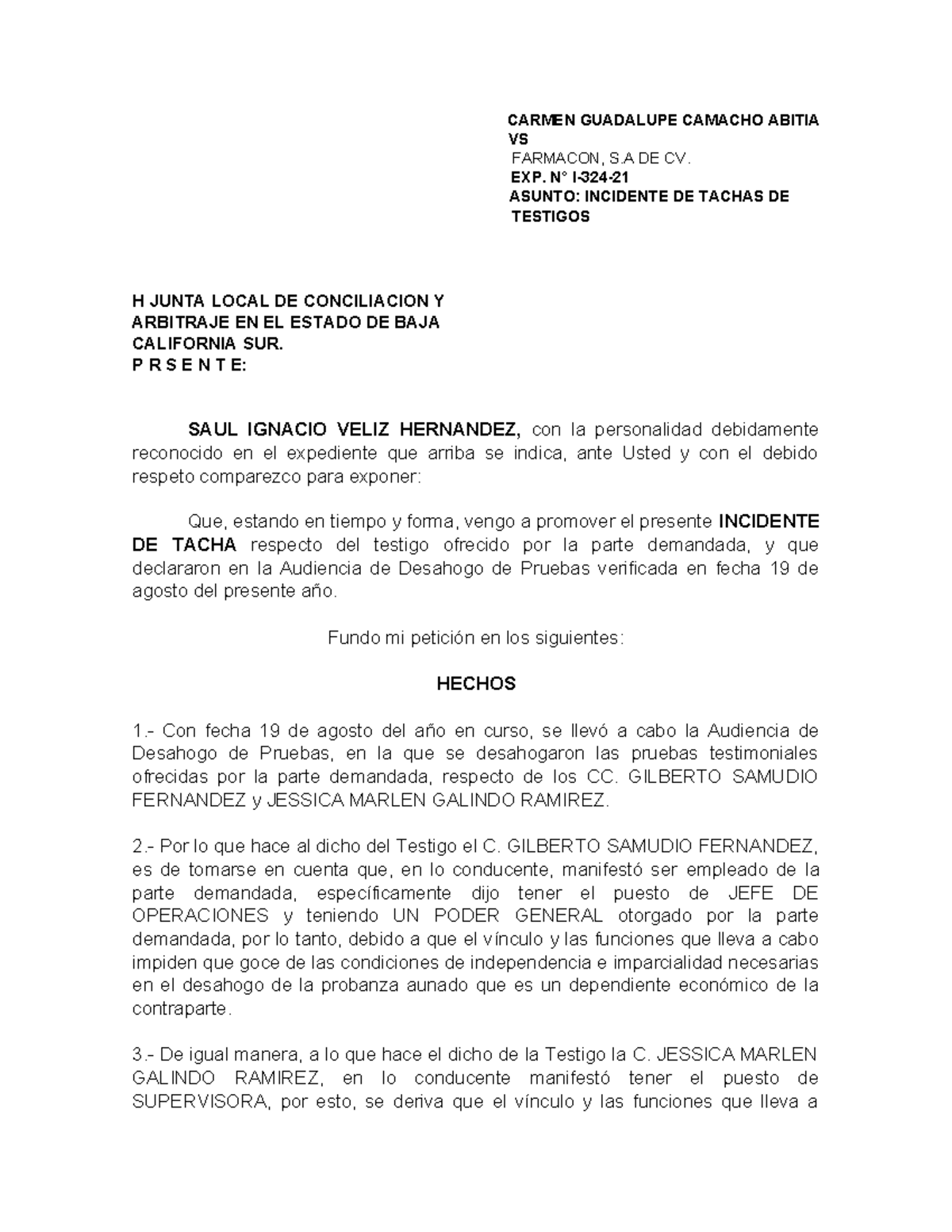 CARMEN GUADALUPE CAMACHO ABITIA
VS
FARMACON, S.A DE CV.
EXP. N° I-324-21
ASUNTO: INCIDENTE DE TACHAS DE TESTIGOS

H JUNTA LOCAL DE CONCILIACION Y ARBITRAJE EN EL ESTADO DE BAJA CALIFORNIA SUR.
P R S E N T E:

SAUL IGNACIO VELIZ HERNANDEZ, con la personalidad debidamente reconocido en el expediente que arriba se indica, ante Usted y con el debido respeto comparezco para exponer:

Que, estando en tiempo y forma, vengo a promover el presente INCIDENTE DE TACHA respecto del testigo ofrecido por la parte demandada, y que declararon en la Audiencia de Desahogo de Pruebas verificada en fecha 19 de agosto del presente año.

Fundo mi petición en los siguientes:

HECHOS

1.- Con fecha 19 de agosto del año en curso, se llevó a cabo la Audiencia de Desahogo de Pruebas, en la que se desahogaron las pruebas testimoniales ofrecidas por la parte demandada, respecto de los CC. GILBERTO SAMUDIO FERNANDEZ y JESSICA MARLEN GALINDO RAMIREZ.

2.- Por lo que hace al dicho del Testigo el C. GILBERTO SAMUDIO FERNANDEZ, es de tomarse en cuenta que, en lo conducente, manifestó ser empleado de la parte demandada, específicamente dijo tener el puesto de JEFE DE OPERACIONES y teniendo UN PODER GENERAL otorgado por la parte demandada, por lo tanto, debido a que el vínculo y las funciones que lleva a cabo impiden que goce de las condiciones de independencia e imparcialidad necesarias en el desahogo de la probanza aunado que es un dependiente económico de la contraparte.

3.- De igual manera, a lo que hace el dicho de la Testigo la C. JESSICA MARLEN GALINDO RAMIREZ, en lo conducente manifestó tener el puesto de SUPERVISORA, por esto, se deriva que el vínculo y las funciones que lleva a